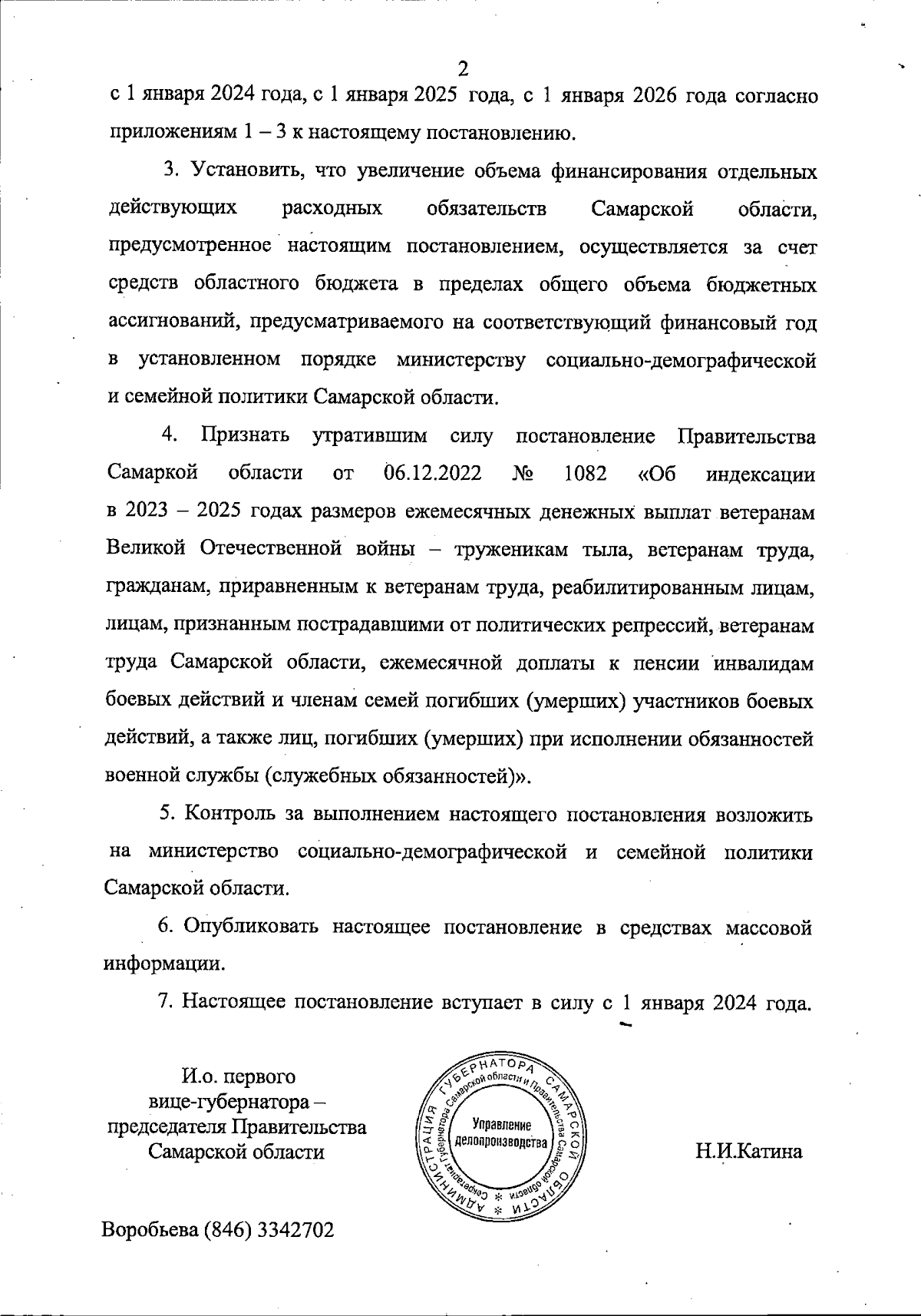 2

с 1 января 2024 года, с 1 января 2025 года, с 1 января 2026 года согласно приложениям 1 – 3 к настоящему постановлению.

3. Установить, что увеличение объема финансирования отдельных действующих расходных обязательств Самарской области, предусмотренное настоящим постановлением, осуществляется за счет средств областного бюджета в пределах общего объема бюджетных ассигнований, предусматриваемого на соответствующий финансовый год в установленном порядке министерству социально-демографической и семейной политики Самарской области.

4. Признать утратившим силу постановление Правительства Самаркой области от 06.12.2022 № 1082 «Об индексации в 2023 – 2025 годах размеров ежемесячных денежных выплат ветеранам Великой Отечественной войны – труженикам тыла, ветеранам труда, гражданам, приравненным к ветеранам труда, реабилитированным лицам, лицам, признанным пострадавшими от политических репрессий, ветеранам труда Самарской области, ежемесячной доплаты к пенсии инвалидам боевых действий и членам семей погибших (умерших) участников боевых действий, а также лиц, погибших (умерших) при исполнении обязанностей военной службы (служебных обязанностей)».

5. Контроль за выполнением настоящего постановления возложить на министерство социально-демографической и семейной политики Самарской области.

6. Опубликовать настоящее постановление в средствах массовой информации.

7. Настоящее постановление вступает в силу с 1 января 2024 года.

И.о. первого вице-губернатора – председателя Правительства Самарской области

АДМИНИСТРАЦИЯ ГУБЕРНАТОРА САМАРСКОЙ ОБЛАСТИ Секретариат Губернатора Самарской области и Правительства Самарской области Управление делопроизводства

Н.И.Катина

Воробьева (846) 3342702